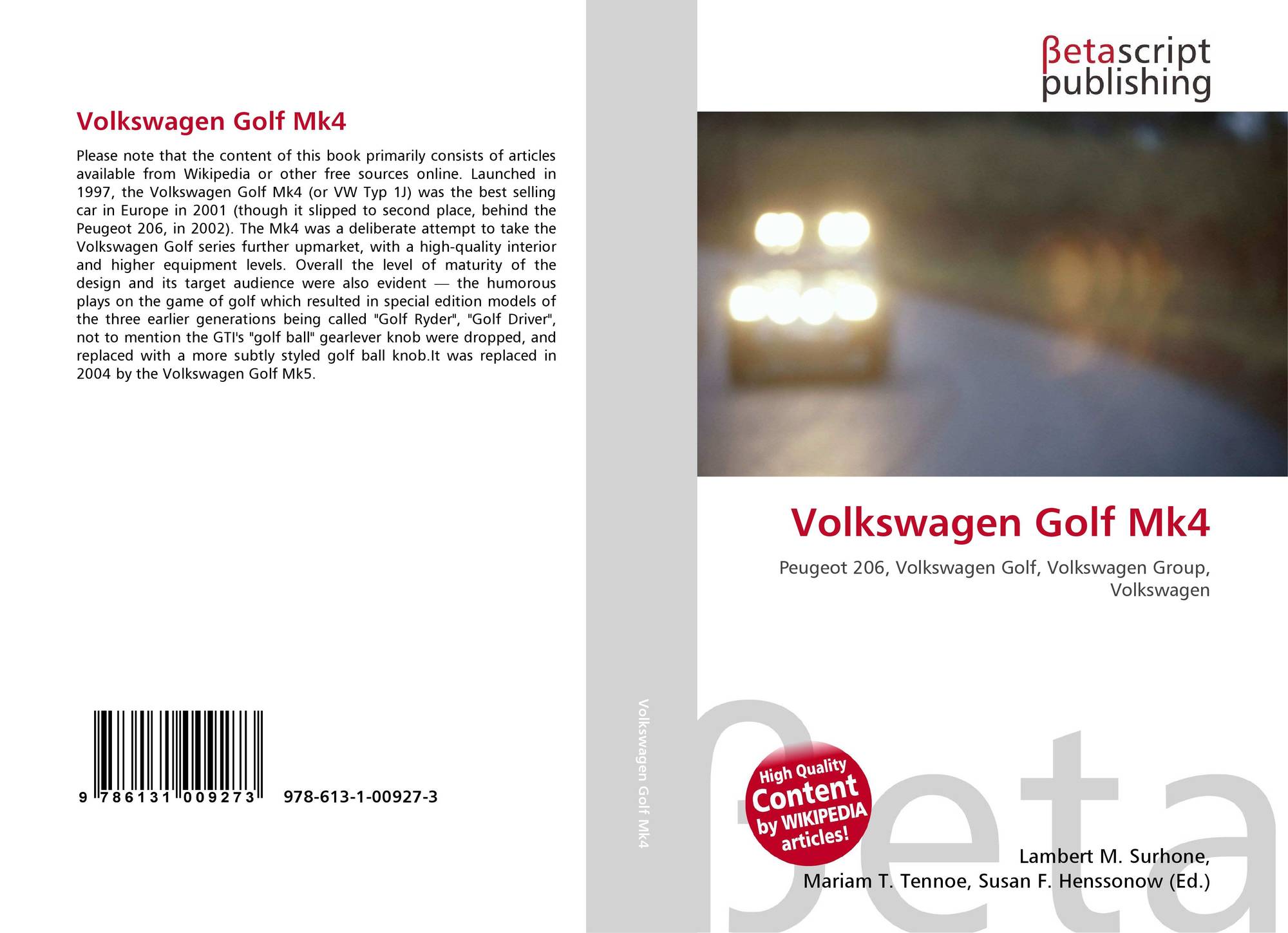 Volkswagen Golf Mk4

Please note that the content of this book primarily consists of articles available from Wikipedia or other free sources online. Launched in 1997, the Volkswagen Golf Mk4 (or VW Typ 1J) was the best selling car in Europe in 2001 (though it slipped to second place, behind the Peugeot 206, in 2002). The Mk4 was a deliberate attempt to take the Volkswagen Golf series further upmarket, with a high-quality interior and higher equipment levels. Overall the level of maturity of the design and its target audience were also evident — the humorous plays on the game of golf which resulted in special edition models of the three earlier generations being called "Golf Ryder", "Golf Driver", not to mention the GTI's "golf ball" gearlever knob were dropped, and replaced with a more subtly styled golf ball knob.It was replaced in 2004 by the Volkswagen Golf Mk5.

9 786131 009273

978-613-1-00927-3

Volkswagen Golf Mk4

βetascript
publishing

Volkswagen Golf Mk4

Peugeot 206, Volkswagen Golf, Volkswagen Group, Volkswagen

High Quality
Content
by WIKIPEDIA
articles!

Lambert M. Surhone,
Mariam T. Tennoe, Susan F. Henssonow (Ed.)

βeta